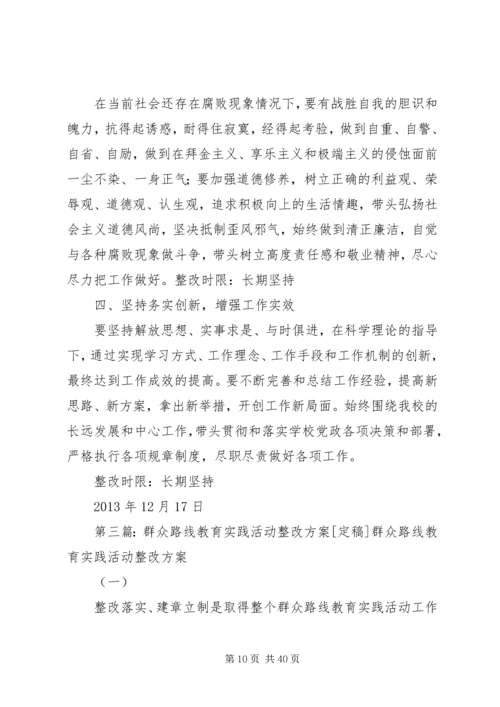 在当前社会还存在腐败现象情况下，要有战胜自我的胆识和魄力，抗得起诱惑，耐得住寂寞，经得起考验，做到自重、自警、自省、自励，做到在拜金主义、享乐主义和极端主义的侵蚀面前一尘不染、一身正气；要加强道德修养，树立正确的利益观、荣辱观、道德观、认生观，追求积极向上的生活情趣，带头弘扬社会主义道德风尚，坚决抵制歪风邪气，始终做到清正廉洁，自觉与各种腐败现象做斗争，带头树立高度责任感和敬业精神，尽心尽力把工作做好。整改时限：长期坚持

四、坚持务实创新，增强工作实效

要坚持解放思想、实事求是、与时俱进，在科学理论的指导下，通过实现学习方式、工作理念、工作手段和工作机制的创新，最终达到工作成效的提高。要不断完善和总结工作经验，提高新思路、新方案，拿出新举措，开创工作新局面。始终围绕我校的长远发展和中心工作，带头贯彻和落实学校党政各项决策和部署，严格执行各项规章制度，尽职尽责做好各项工作。

整改时限：长期坚持

2013 年 12 月 17 日

第三篇：群众路线教育实践活动整改方案[定稿]群众路线教育实践活动整改方案

（一）

整改落实、建章立制是取得整个群众路线教育实践活动工作

第 10 页 共 40 页